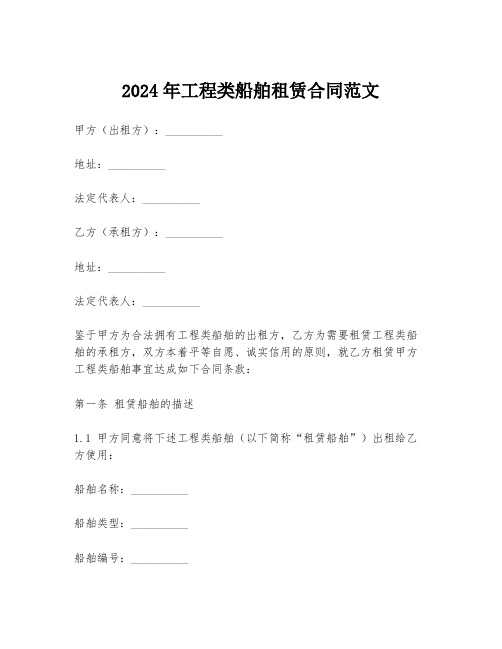 2024年工程类船舶租赁合同范文

甲方（出租方）：__________

地址：__________

法定代表人：__________

乙方（承租方）：__________

地址：__________

法定代表人：__________

鉴于甲方为合法拥有工程类船舶的出租方，乙方为需要租赁工程类船舶的承租方，双方本着平等自愿、诚实信用的原则，就乙方租赁甲方工程类船舶事宜达成如下合同条款：

第一条 租赁船舶的描述

1.1 甲方同意将下述工程类船舶（以下简称“租赁船舶”）出租给乙方使用：

船舶名称：__________

船舶类型：__________

船舶编号：__________